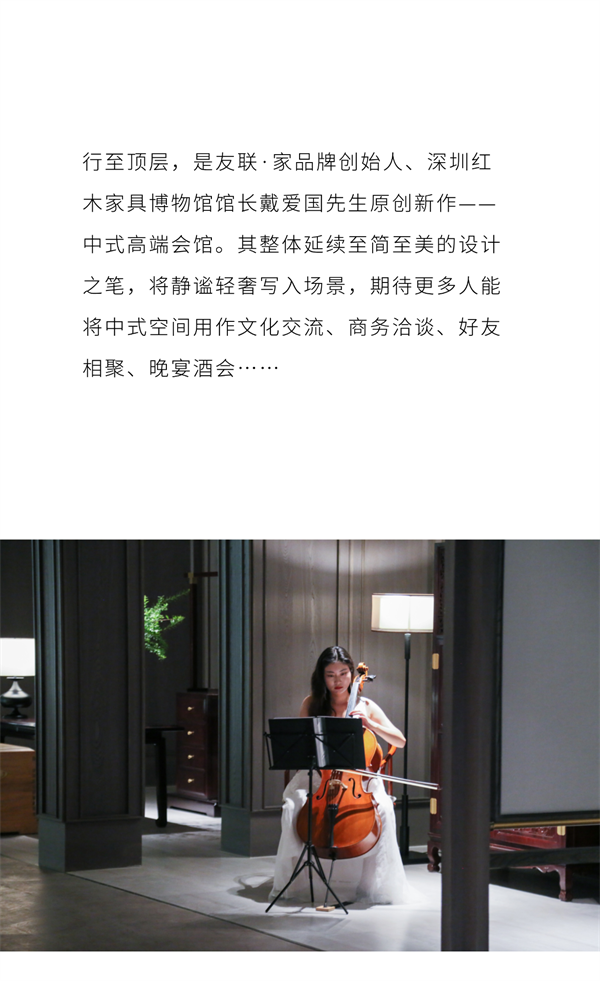 行至顶层，是友联·家品牌创始人、深圳红木家具博物馆馆长戴爱国先生原创新作——中式高端会馆。其整体延续至简至美的设计之笔，将静谧轻奢写入场景，期待更多人能将中式空间用作文化交流、商务洽谈、好友相聚、晚宴酒会……